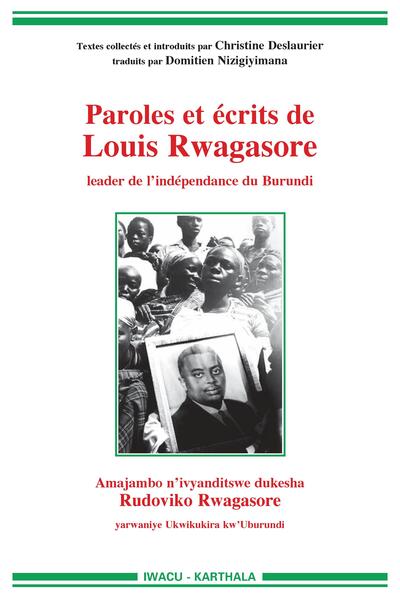 Textes collectés et introduits par Christine Deslaurier
traduits par Domitien Nizigiyimana

Paroles et écrits de
Louis Rwagasore

leader de l'indépendance du Burundi

Amajambo n'ivyanditswe dukesha
Rudoviko Rwagasore

yarwaniye Ukwikukira kw'Uburundi

IWACU - KARTHALA